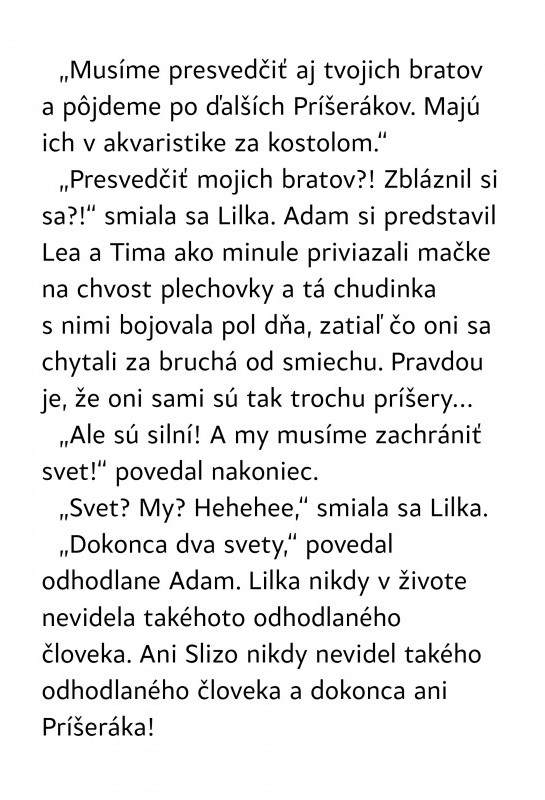 „Musíme presvedčiť aj tvojich bratov a pôjdeme po ďalších Príšerákov. Majú ich v akvaristike za kostolom.“

„Presvedčiť mojich bratov?! Zbláznil si sa?!“ smiala sa Lilka. Adam si predstavil Lea a Tima ako minule priviazali mačke na chvost plechovky a tá chudinka s nimi bojovala pol dňa, zatiaľ čo oni sa chytali za bruchá od smiechu. Pravdou je, že oni sami sú tak trochu príšery...

„Ale sú silní! A my musíme zachrániť svet!“ povedal nakoniec.

„Svet? My? Hehehee,“ smiala sa Lilka.

„Dokonca dva svety,“ povedal odhodlane Adam. Lilka nikdy v živote nevidela takéhoto odhodlaného človeka. Ani Slizo nikdy nevidel takého odhodlaného človeka a dokonca ani Príšeráka!